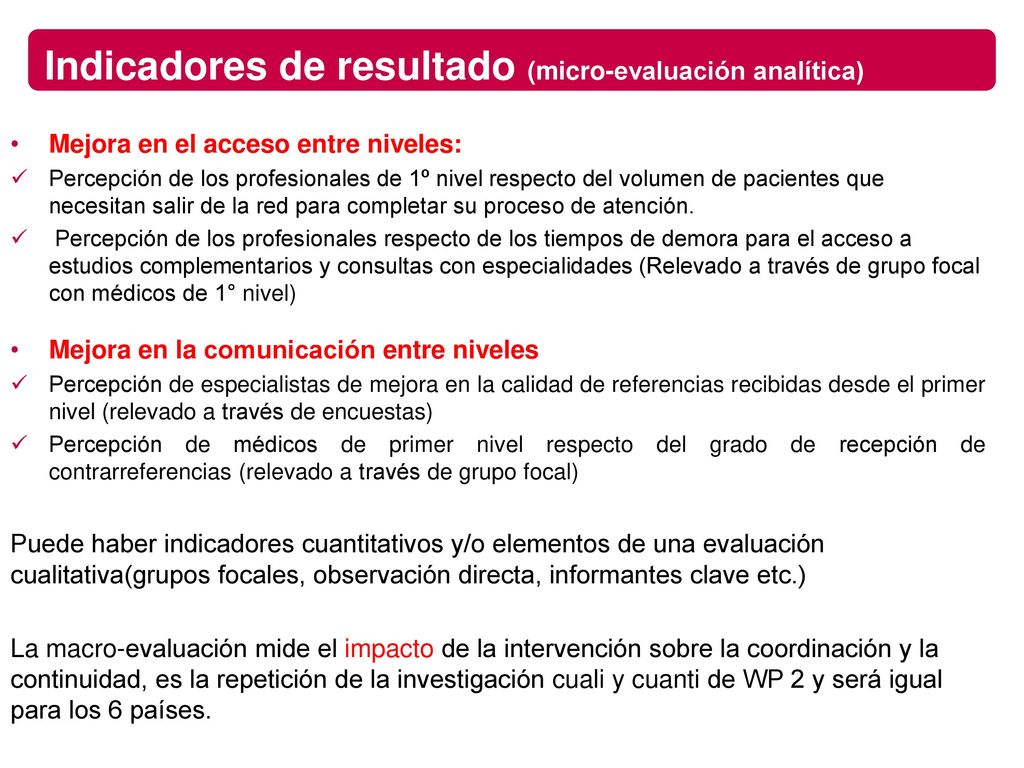 Indicadores de resultado (micro-evaluación analítica)

• Mejora en el acceso entre niveles:
✓ Percepción de los profesionales de 1º nivel respecto del volumen de pacientes que necesitan salir de la red para completar su proceso de atención.
✓ Percepción de los profesionales respecto de los tiempos de demora para el acceso a estudios complementarios y consultas con especialidades (Relevado a través de grupo focal con médicos de 1° nivel)

• Mejora en la comunicación entre niveles
✓ Percepción de especialistas de mejora en la calidad de referencias recibidas desde el primer nivel (relevado a través de encuestas)
✓ Percepción de médicos de primer nivel respecto del grado de recepción de contrarreferencias (relevado a través de grupo focal)

Puede haber indicadores cuantitativos y/o elementos de una evaluación cualitativa(grupos focales, observación directa, informantes clave etc.)

La macro-evaluación mide el impacto de la intervención sobre la coordinación y la continuidad, es la repetición de la investigación cuali y cuanti de WP 2 y será igual para los 6 países.